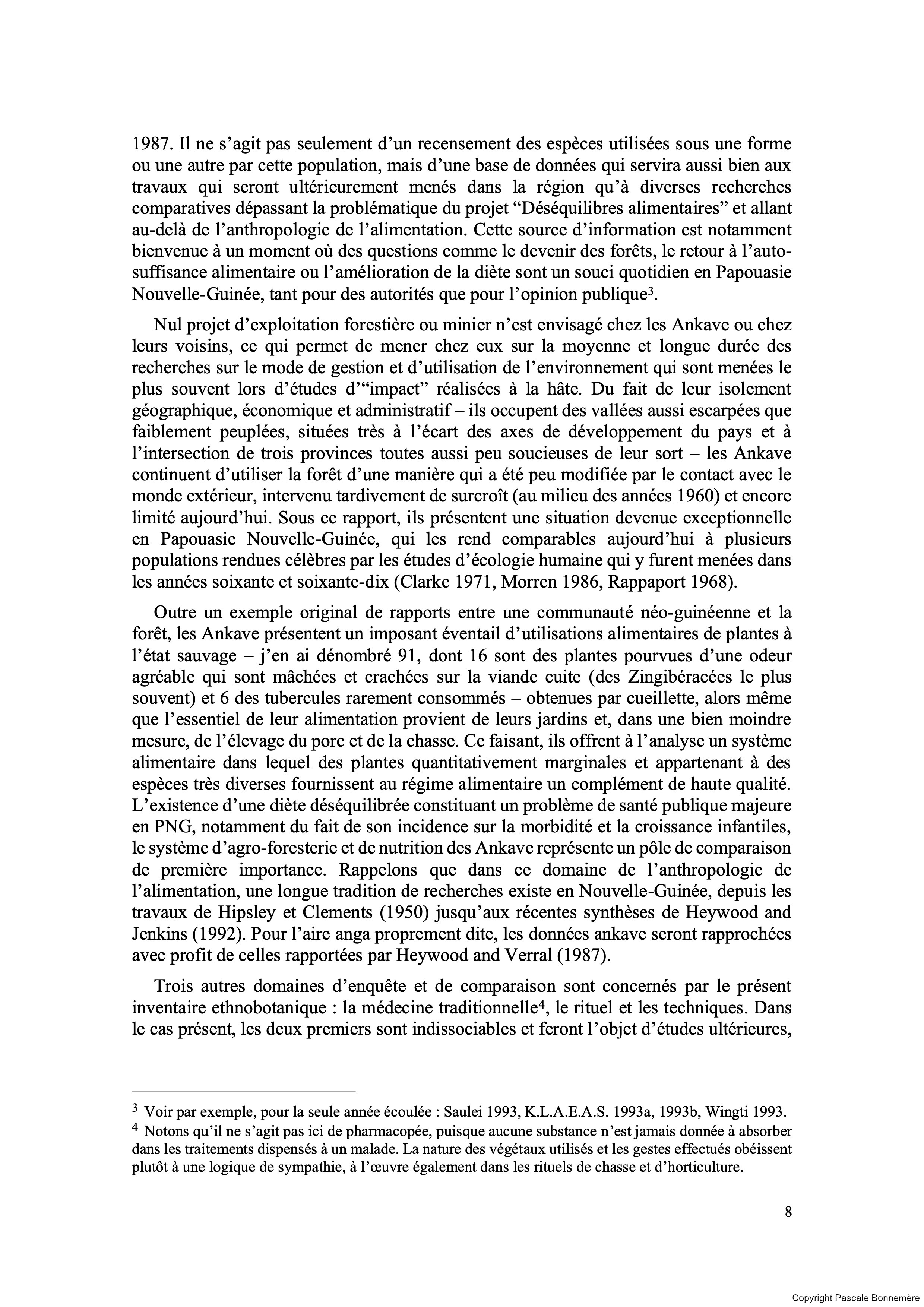 1987. Il ne s'agit pas seulement d'un recensement des espèces utilisées sous une forme ou une autre par cette population, mais d'une base de données qui servira aussi bien aux travaux qui seront ultérieurement menés dans la région qu'à diverses recherches comparatives dépassant la problématique du projet "Déséquilibres alimentaires" et allant au-delà de l'anthropologie de l'alimentation. Cette source d'information est notamment bienvenue à un moment où des questions comme le devenir des forêts, le retour à l'autosuffisance alimentaire ou l'amélioration de la diète sont un souci quotidien en Papouasie Nouvelle-Guinée, tant pour des autorités que pour l'opinion publique$^3$.

Nul projet d'exploitation forestière ou minier n'est envisagé chez les Ankave ou chez leurs voisins, ce qui permet de mener chez eux sur la moyenne et longue durée des recherches sur le mode de gestion et d'utilisation de l'environnement qui sont menées le plus souvent lors d'études d'"impact" réalisées à la hâte. Du fait de leur isolement géographique, économique et administratif – ils occupent des vallées aussi escarpées que faiblement peuplées, situées très à l'écart des axes de développement du pays et à l'intersection de trois provinces toutes aussi peu soucieuses de leur sort – les Ankave continuent d'utiliser la forêt d'une manière qui a été peu modifiée par le contact avec le monde extérieur, intervenu tardivement de surcroît (au milieu des années 1960) et encore limité aujourd'hui. Sous ce rapport, ils présentent une situation devenue exceptionnelle en Papouasie Nouvelle-Guinée, qui les rend comparables aujourd'hui à plusieurs populations rendues célèbres par les études d'écologie humaine qui y furent menées dans les années soixante et soixante-dix (Clarke 1971, Morren 1986, Rappaport 1968).

Outre un exemple original de rapports entre une communauté néo-guinéenne et la forêt, les Ankave présentent un imposant éventail d'utilisations alimentaires de plantes à l'état sauvage – j'en ai dénombré 91, dont 16 sont des plantes pourvues d'une odeur agréable qui sont mâchées et crachées sur la viande cuite (des Zingibéracées le plus souvent) et 6 des tubercules rarement consommés – obtenues par cueillette, alors même que l'essentiel de leur alimentation provient de leurs jardins et, dans une bien moindre mesure, de l'élevage du porc et de la chasse. Ce faisant, ils offrent à l'analyse un système alimentaire dans lequel des plantes quantitativement marginales et appartenant à des espèces très diverses fournissent au régime alimentaire un complément de haute qualité. L'existence d'une diète déséquilibrée constituant un problème de santé publique majeure en PNG, notamment du fait de son incidence sur la morbidité et la croissance infantiles, le système d'agro-foresterie et de nutrition des Ankave représente un pôle de comparaison de première importance. Rappelons que dans ce domaine de l'anthropologie de l'alimentation, une longue tradition de recherches existe en Nouvelle-Guinée, depuis les travaux de Hipsley et Clements (1950) jusqu'aux récentes synthèses de Heywood and Jenkins (1992). Pour l'aire anga proprement dite, les données ankave seront rapprochées avec profit de celles rapportées par Heywood and Verral (1987).

Trois autres domaines d'enquête et de comparaison sont concernés par le présent inventaire ethnobotanique : la médecine traditionnelle$^4$, le rituel et les techniques. Dans le cas présent, les deux premiers sont indissociables et feront l'objet d'études ultérieures,

$^3$ Voir par exemple, pour la seule année écoulée : Saulei 1993, K.L.A.E.A.S. 1993a, 1993b, Wingti 1993.
$^4$ Notons qu'il ne s'agit pas ici de pharmacopée, puisque aucune substance n'est jamais donnée à absorber dans les traitements dispensés à un malade. La nature des végétaux utilisés et les gestes effectués obéissent plutôt à une logique de sympathie, à l'œuvre également dans les rituels de chasse et d'horticulture.

8

Copyright Pascale Bonnemère